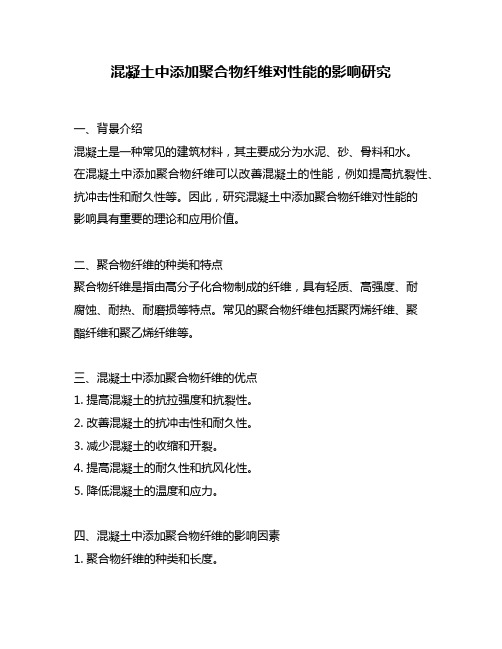 混凝土中添加聚合物纤维对性能的影响研究

一、背景介绍
混凝土是一种常见的建筑材料，其主要成分为水泥、砂、骨料和水。在混凝土中添加聚合物纤维可以改善混凝土的性能，例如提高抗裂性、抗冲击性和耐久性等。因此，研究混凝土中添加聚合物纤维对性能的影响具有重要的理论和应用价值。

二、聚合物纤维的种类和特点
聚合物纤维是指由高分子化合物制成的纤维，具有轻质、高强度、耐腐蚀、耐热、耐磨损等特点。常见的聚合物纤维包括聚丙烯纤维、聚酯纤维和聚乙烯纤维等。

三、混凝土中添加聚合物纤维的优点
1. 提高混凝土的抗拉强度和抗裂性。
2. 改善混凝土的抗冲击性和耐久性。
3. 减少混凝土的收缩和开裂。
4. 提高混凝土的耐久性和抗风化性。
5. 降低混凝土的温度和应力。

四、混凝土中添加聚合物纤维的影响因素
1. 聚合物纤维的种类和长度。